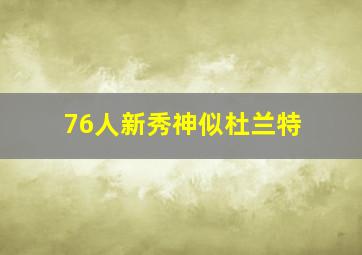 76人新秀神似杜兰特